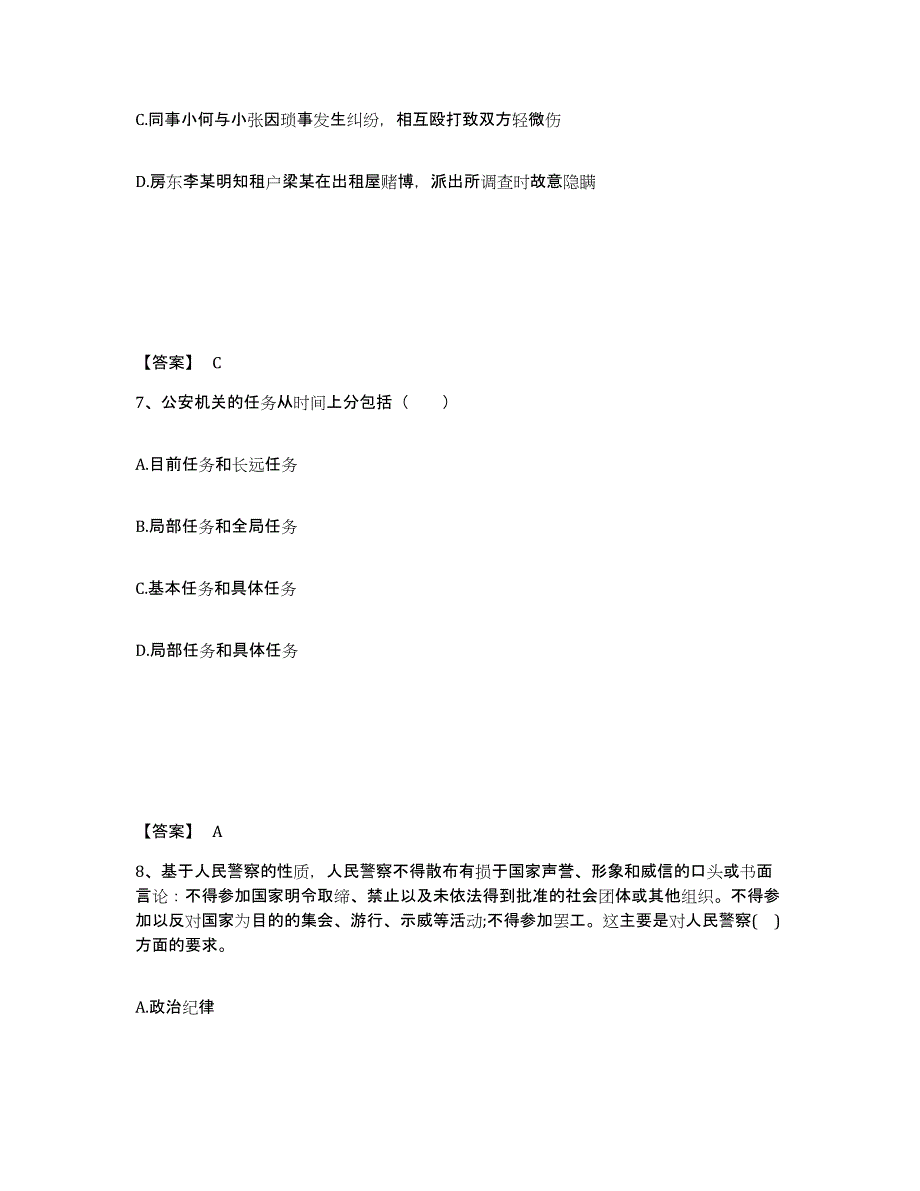 C.同事小何与小张因琐事发生纠纷，相互殴打致双方轻微伤

D.房东李某明知租户梁某在出租屋赌博，派出所调查时故意隐瞒

【答案】 C

7、公安机关的任务从时间上分包括（　　）

A.目前任务和长远任务

B.局部任务和全局任务

C.基本任务和具体任务

D.局部任务和具体任务

【答案】 A

8、基于人民警察的性质，人民警察不得散布有损于国家声誉、形象和威信的口头或书面言论：不得参加国家明令取缔、禁止以及未依法得到批准的社会团体或其他组织。不得参加以反对国家为目的的集会、游行、示威等活动;不得参加罢工。这主要是对人民警察(　)方面的要求。

A.政治纪律